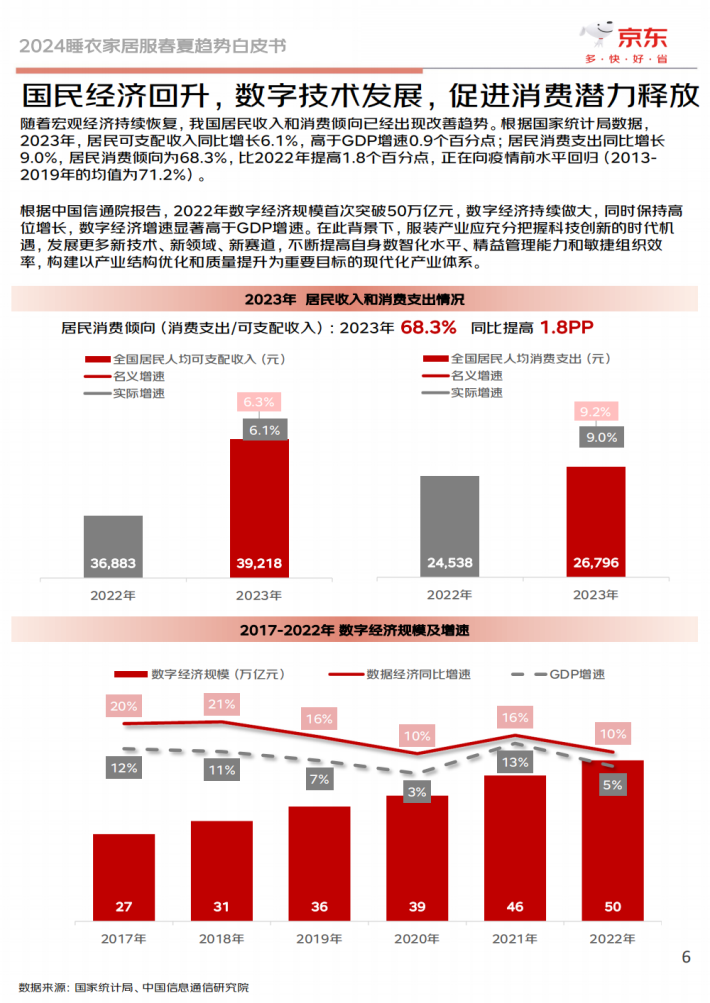 2024睡衣家居服春夏趋势白皮书

京东
多·快·好·省

国民经济回升，数字技术发展，促进消费潜力释放

随着宏观经济持续恢复，我国居民收入和消费倾向已经出现改善趋势。根据国家统计局数据，2023年，居民可支配收入同比增长6.1%，高于GDP增速0.9个百分点；居民消费支出同比增长9.0%，居民消费倾向为68.3%，比2022年提高1.8个百分点，正在向疫情前水平回归（2013-2019年的均值为71.2%）。

根据中国信通院报告，2022年数字经济规模首次突破50万亿元，数字经济持续做大，同时保持高位增长，数字经济增速显著高于GDP增速。在此背景下，服装产业应充分把握科技创新的时代机遇，发展更多新技术、新领域、新赛道，不断提高自身数智化水平、精益管理能力和敏捷组织效率，构建以产业结构优化和质量提升为重要目标的现代化产业体系。

2023年 居民收入和消费支出情况

居民消费倾向（消费支出/可支配收入）：2023年 68.3% 同比提高 1.8PP

全国居民人均可支配收入（元）
名义增速
实际增速

6.3%
6.1%
36,883
39,218
2022年
2023年

全国居民人均消费支出（元）
名义增速
实际增速

9.2%
9.0%
24,538
26,796
2022年
2023年

2017-2022年 数字经济规模及增速

数字经济规模（万亿元）
数据经济同比增速
GDP增速

20%
21%
16%
10%
16%
10%
12%
11%
7%
3%
13%
5%
27
31
36
39
46
50
2017年
2018年
2019年
2020年
2021年
2022年

6

数据来源：国家统计局、中国信息通信研究院